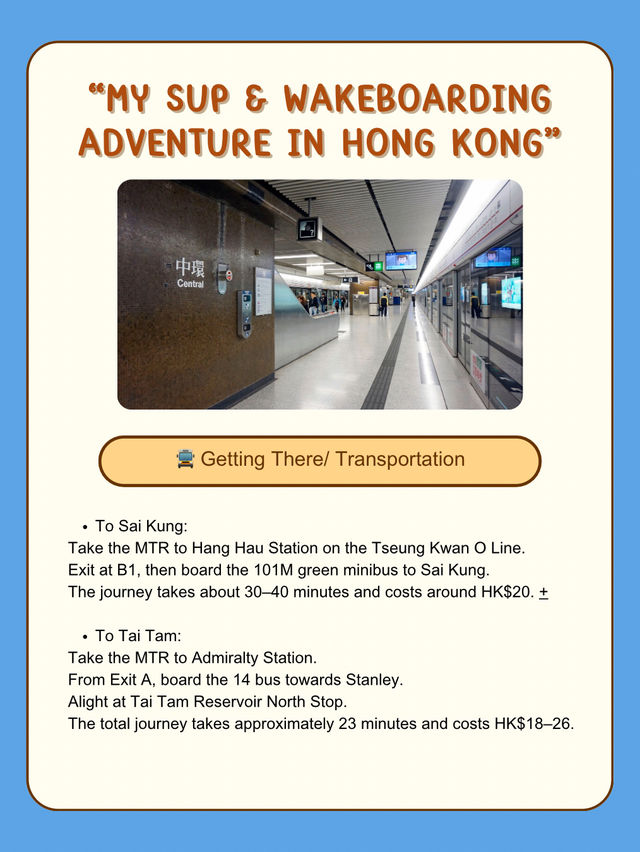 “MY SUP & WAKEBOARDING ADVENTURE IN HONG KONG”

中環
Central

🚍 Getting There/ Transportation

• To Sai Kung:
Take the MTR to Hang Hau Station on the Tseung Kwan O Line.
Exit at B1, then board the 101M green minibus to Sai Kung.
The journey takes about 30–40 minutes and costs around HK$20. +

• To Tai Tam:
Take the MTR to Admiralty Station.
From Exit A, board the 14 bus towards Stanley.
Alight at Tai Tam Reservoir North Stop.
The total journey takes approximately 23 minutes and costs HK$18–26.